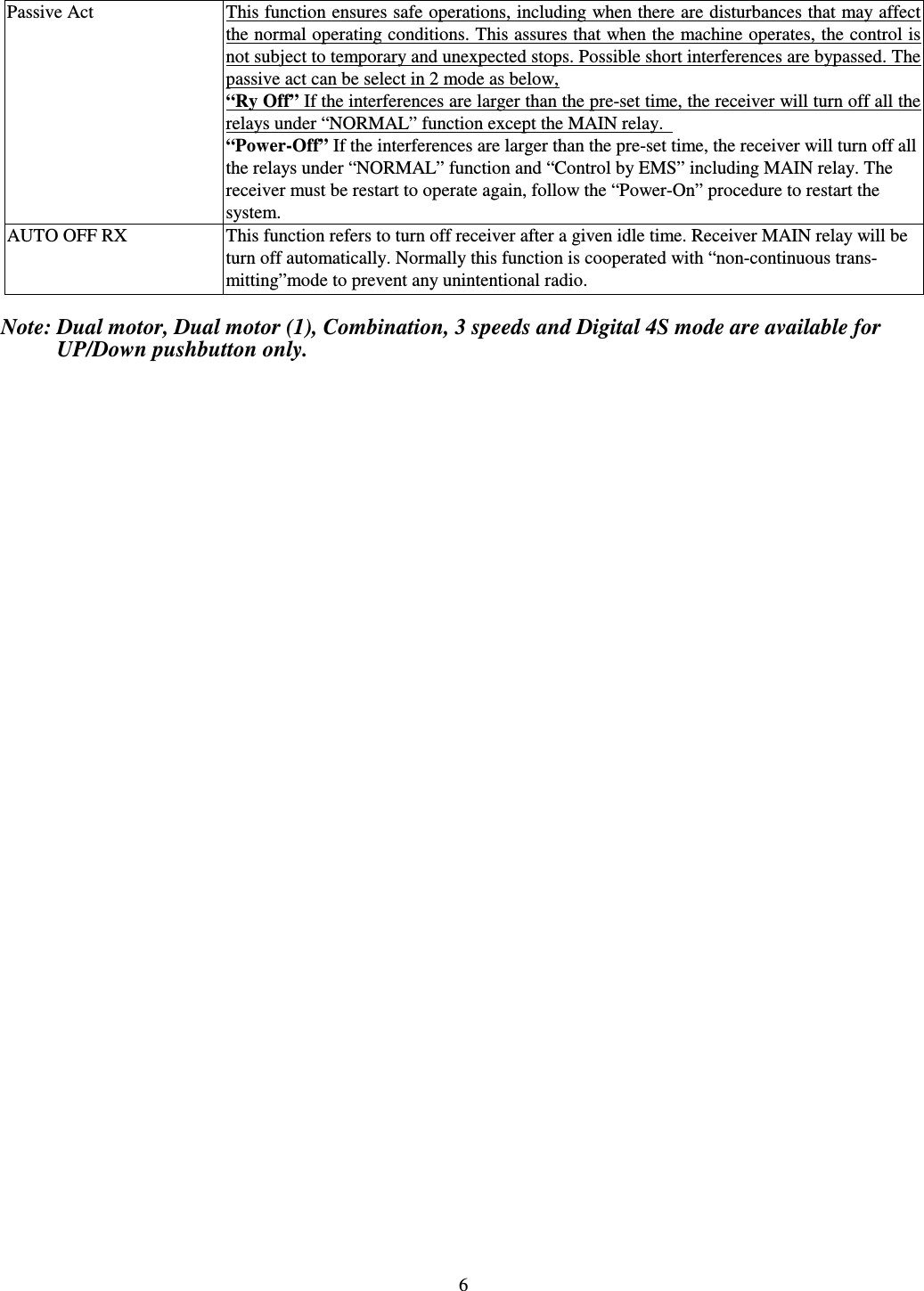 | Passive Act | This function ensures safe operations, including when there are disturbances that may affect the normal operating conditions. This assures that when the machine operates, the control is not subject to temporary and unexpected stops. Possible short interferences are bypassed. The passive act can be select in 2 mode as below, "Ry Off" If the interferences are larger than the pre-set time, the receiver will turn off all the relays under "NORMAL" function except the MAIN relay. "Power-Off" If the interferences are larger than the pre-set time, the receiver will turn off all the relays under "NORMAL" function and "Control by EMS" including MAIN relay. The receiver must be restart to operate again, follow the "Power-On" procedure to restart the system. |
|---|---|
| AUTO OFF RX | This function refers to turn off receiver after a given idle time. Receiver MAIN relay will be turn off automatically. Normally this function is cooperated with "non-continuous transmitting"mode to prevent any unintentional radio. |

Note: Dual motor, Dual motor (1), Combination, 3 speeds and Digital 4S mode are available for UP/Down pushbutton only.

6